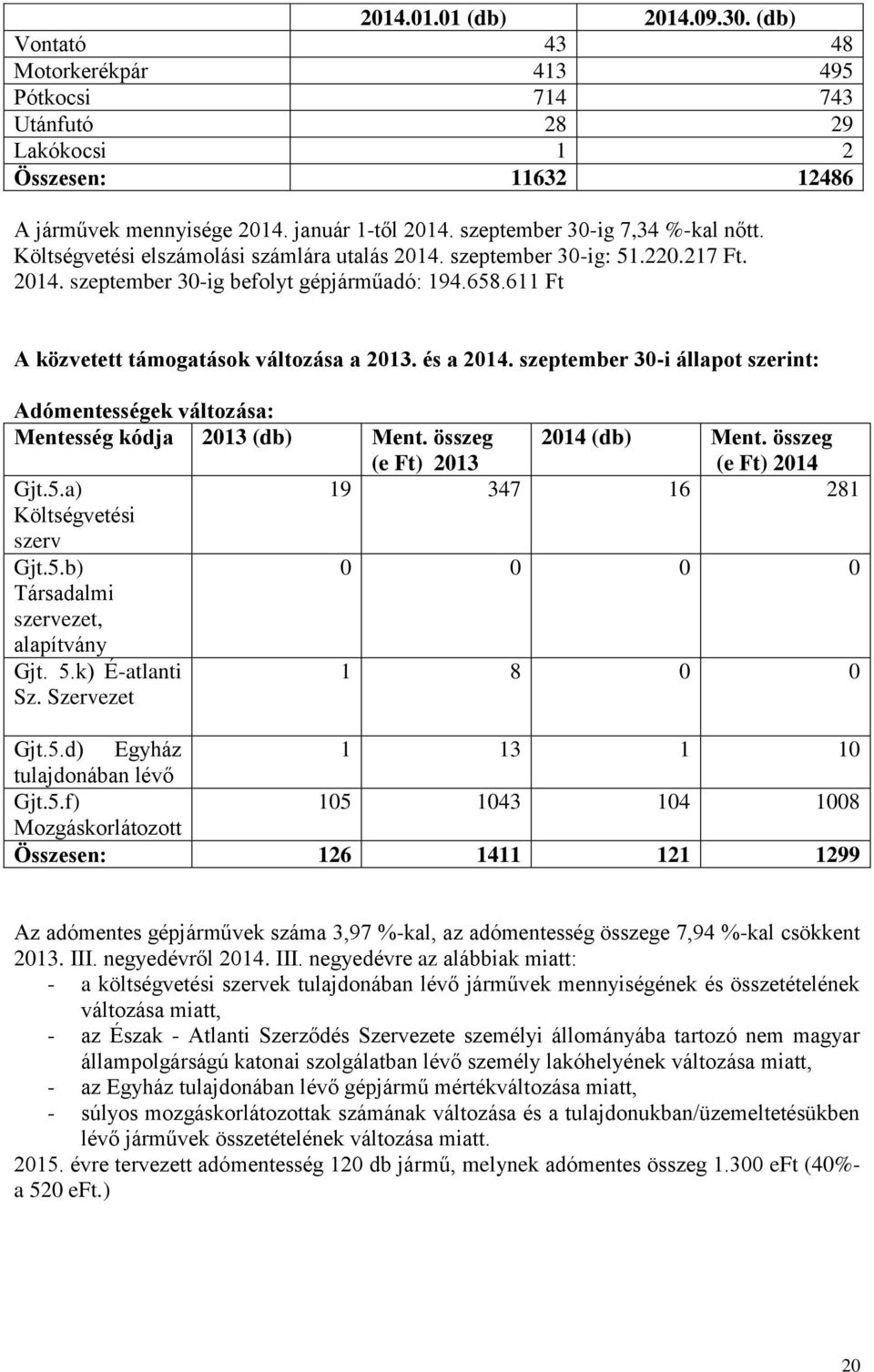 |  | 2014.01.01 (db) | 2014.09.30. (db) |
|---|---|---|
| Vontató | 43 | 48 |
| Motorkerékpár | 413 | 495 |
| Pótkocsi | 714 | 743 |
| Utánfutó | 28 | 29 |
| Lakókocsi | 1 | 2 |
| Összesen: | 11632 | 12486 |

A járművek mennyisége 2014. január 1-től 2014. szeptember 30-ig 7,34 %-kal nőtt.
Költségvetési elszámolási számlára utalás 2014. szeptember 30-ig: 51.220.217 Ft.
2014. szeptember 30-ig befolyt gépjárműadó: 194.658.611 Ft

A közvetett támogatások változása a 2013. és a 2014. szeptember 30-i állapot szerint:

Adómentességek változása:

| Mentesség kódja | 2013 (db) | Ment. összeg (e Ft) 2013 | 2014 (db) | Ment. összeg (e Ft) 2014 |
|---|---|---|---|---|
| Gjt.5.a) Költségvetési szerv | 19 | 347 | 16 | 281 |
| Gjt.5.b) Társadalmi szervezet, alapítvány | 0 | 0 | 0 | 0 |
| Gjt. 5.k) É-atlanti Sz. Szervezet | 1 | 8 | 0 | 0 |
| Gjt.5.d) Egyház tulajdonában lévő | 1 | 13 | 1 | 10 |
| Gjt.5.f) Mozgáskorlátozott | 105 | 1043 | 104 | 1008 |
| Összesen: | 126 | 1411 | 121 | 1299 |

Az adómentes gépjárművek száma 3,97 %-kal, az adómentesség összege 7,94 %-kal csökkent 2013. III. negyedévről 2014. III. negyedévre az alábbiak miatt:
- a költségvetési szervek tulajdonában lévő járművek mennyiségének és összetételének változása miatt,
- az Észak - Atlanti Szerződés Szervezete személyi állományába tartozó nem magyar állampolgárságú katonai szolgálatban lévő személy lakóhelyének változása miatt,
- az Egyház tulajdonában lévő gépjármű mértékváltozása miatt,
- súlyos mozgáskorlátozottak számának változása és a tulajdonukban/üzemeltetésükben lévő járművek összetételének változása miatt.
2015. évre tervezett adómentesség 120 db jármű, melynek adómentes összeg 1.300 eFt (40%-a 520 eFt.)

20